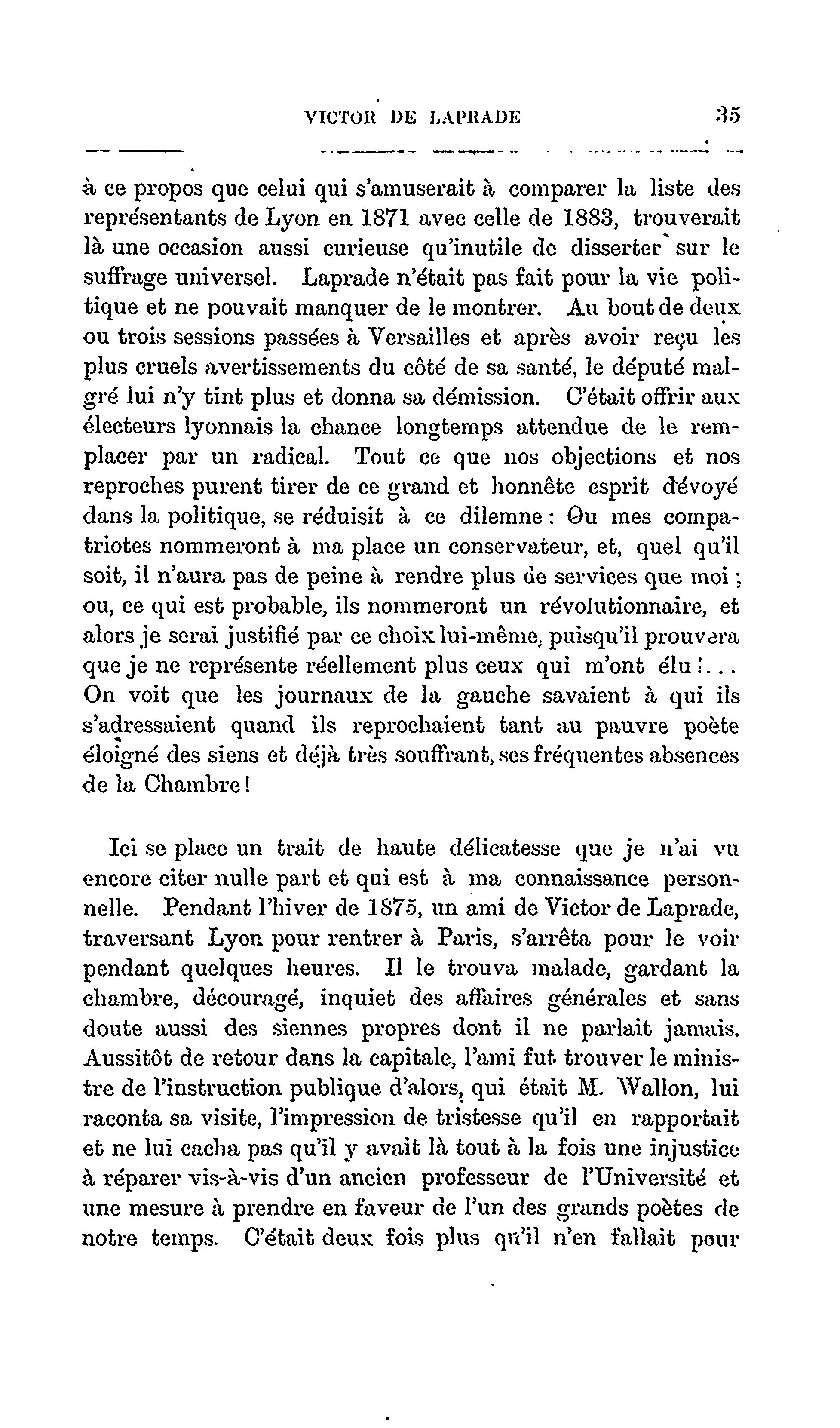 VICTOR DE LAPRADE 35

à ce propos que celui qui s'amuserait à comparer la liste des représentants de Lyon en 1871 avec celle de 1883, trouverait là une occasion aussi curieuse qu'inutile de disserter sur le suffrage universel. Laprade n'était pas fait pour la vie politique et ne pouvait manquer de le montrer. Au bout de deux ou trois sessions passées à Versailles et après avoir reçu les plus cruels avertissements du côté de sa santé, le député malgré lui n'y tint plus et donna sa démission. C'était offrir aux électeurs lyonnais la chance longtemps attendue de le remplacer par un radical. Tout ce que nos objections et nos reproches purent tirer de ce grand et honnête esprit dévoyé dans la politique, se réduisit à ce dilemne : Ou mes compatriotes nommeront à ma place un conservateur, et, quel qu'il soit, il n'aura pas de peine à rendre plus de services que moi ; ou, ce qui est probable, ils nommeront un révolutionnaire, et alors je serai justifié par ce choix lui-même, puisqu'il prouvera que je ne représente réellement plus ceux qui m'ont élu !... On voit que les journaux de la gauche savaient à qui ils s'adressaient quand ils reprochaient tant au pauvre poète éloigné des siens et déjà très souffrant, ses fréquentes absences de la Chambre !

Ici se place un trait de haute délicatesse que je n'ai vu encore citer nulle part et qui est à ma connaissance personnelle. Pendant l'hiver de 1875, un ami de Victor de Laprade, traversant Lyon pour rentrer à Paris, s'arrêta pour le voir pendant quelques heures. Il le trouva malade, gardant la chambre, découragé, inquiet des affaires générales et sans doute aussi des siennes propres dont il ne parlait jamais. Aussitôt de retour dans la capitale, l'ami fut trouver le ministre de l'instruction publique d'alors, qui était M. Wallon, lui raconta sa visite, l'impression de tristesse qu'il en rapportait et ne lui cacha pas qu'il y avait là tout à la fois une injustice à réparer vis-à-vis d'un ancien professeur de l'Université et une mesure à prendre en faveur de l'un des grands poètes de notre temps. C'était deux fois plus qu'il n'en fallait pour